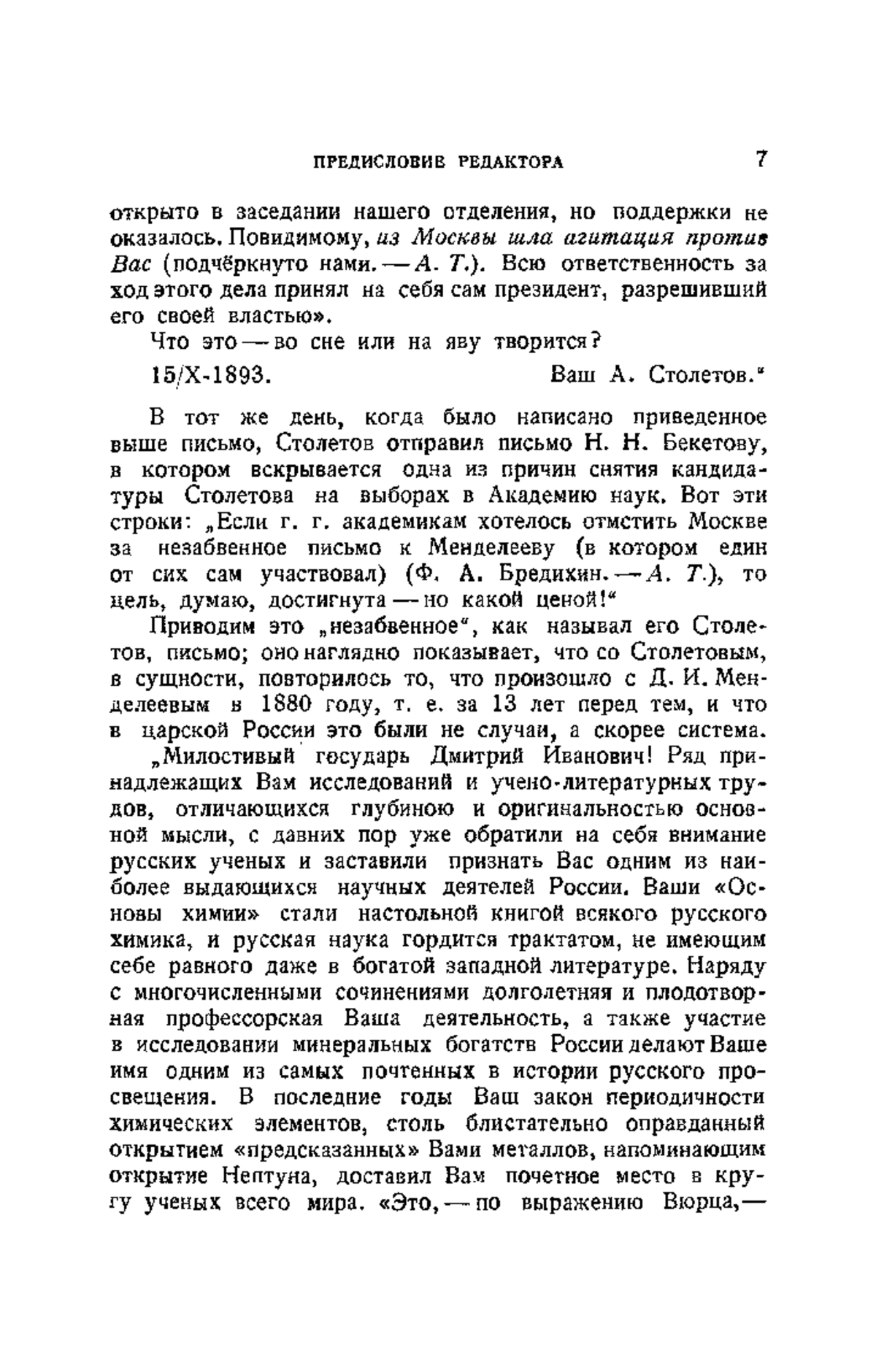 ПРЕДИСЛОВИЕ РЕДАКТОРА 7

открыто в заседании нашего отделения, но поддержки не оказалось. Повидимому, из Москвы шла агитация против Вас (подчёркнуто нами. — А. Т.). Всю ответственность за ход этого дела принял на себя сам президент, разрешивший его своей властью».

Что это — во сне или на яву творится?

15/X-1893. Ваш А. Столетов."

В тот же день, когда было написано приведенное выше письмо, Столетов отправил письмо Н. Н. Бекетову, в котором вскрывается одна из причин снятия кандидатуры Столетова на выборах в Академию наук. Вот эти строки: „Если г. г. академикам хотелось отмстить Москве за незабвенное письмо к Менделееву (в котором един от сих сам участвовал) (Ф. А. Бредихин. — А. Т.), то цель, думаю, достигнута — но какой ценой!"

Приводим это „незабвенное", как называл его Столетов, письмо; оно наглядно показывает, что со Столетовым, в сущности, повторилось то, что произошло с Д. И. Менделеевым в 1880 году, т. е. за 13 лет перед тем, и что в царской России это были не случаи, а скорее система.

„Милостивый государь Дмитрий Иванович! Ряд принадлежащих Вам исследований и учено-литературных трудов, отличающихся глубиною и оригинальностью основной мысли, с давних пор уже обратили на себя внимание русских ученых и заставили признать Вас одним из наиболее выдающихся научных деятелей России. Ваши «Основы химии» стали настольной книгой всякого русского химика, и русская наука гордится трактатом, не имеющим себе равного даже в богатой западной литературе. Наряду с многочисленными сочинениями долголетняя и плодотворная профессорская Ваша деятельность, а также участие в исследовании минеральных богатств России делают Ваше имя одним из самых почтенных в истории русского просвещения. В последние годы Ваш закон периодичности химических элементов, столь блистательно оправданный открытием «предсказанных» Вами металлов, напоминающим открытие Нептуна, доставил Вам почетное место в кругу ученых всего мира. «Это, — по выражению Вюрца, —